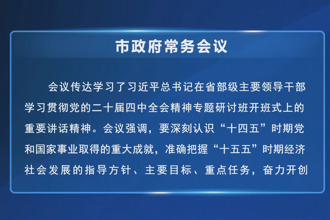 市政府常务会议

会议传达学习了习近平总书记在省部级主要领导干部学习贯彻党的二十届四中全会精神专题研讨班开班式上的重要讲话精神。会议强调，要深刻认识“十四五”时期党和国家事业取得的重大成就，准确把握“十五五”时期经济社会发展的指导方针、主要目标、重点任务，奋力开创